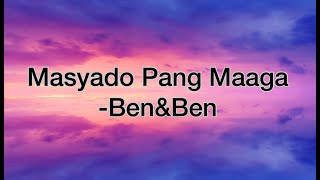 Masyado Pang Maaga
-Ben&Ben